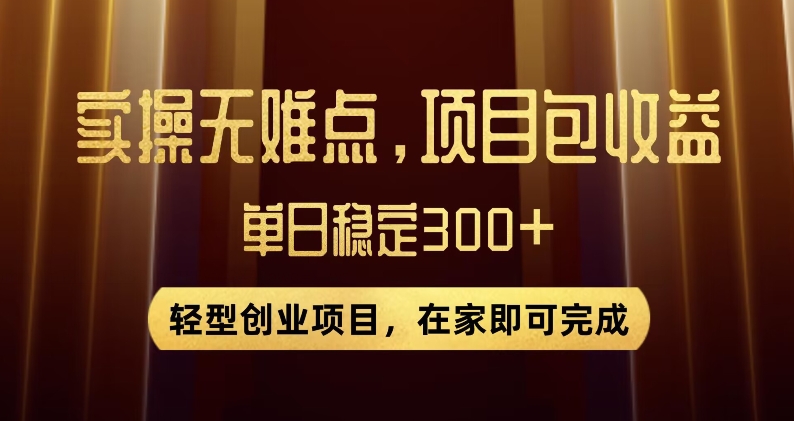 实操无难点，项目包收益

单日稳定300+

轻型创业项目，在家即可完成